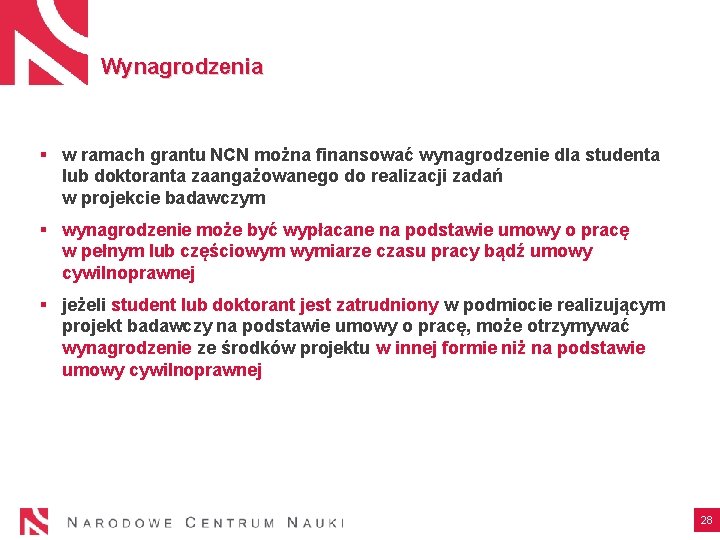 Wynagrodzenia

▪ w ramach grantu NCN można finansować wynagrodzenie dla studenta lub doktoranta zaangażowanego do realizacji zadań w projekcie badawczym

▪ wynagrodzenie może być wypłacane na podstawie umowy o pracę w pełnym lub częściowym wymiarze czasu pracy bądź umowy cywilnoprawnej

▪ jeżeli student lub doktorant jest zatrudniony w podmiocie realizującym projekt badawczy na podstawie umowy o pracę, może otrzymywać wynagrodzenie ze środków projektu w innej formie niż na podstawie umowy cywilnoprawnej

NARODOWE CENTRUM NAUKI

28